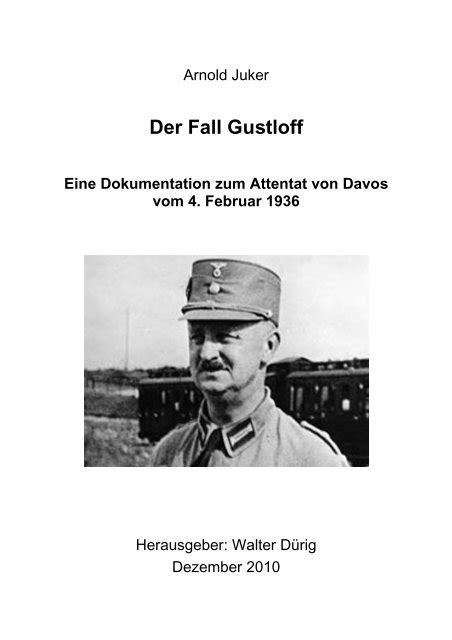 Arnold Juker

Der Fall Gustloff

Eine Dokumentation zum Attentat von Davos
vom 4. Februar 1936

Herausgeber: Walter Dürig
Dezember 2010